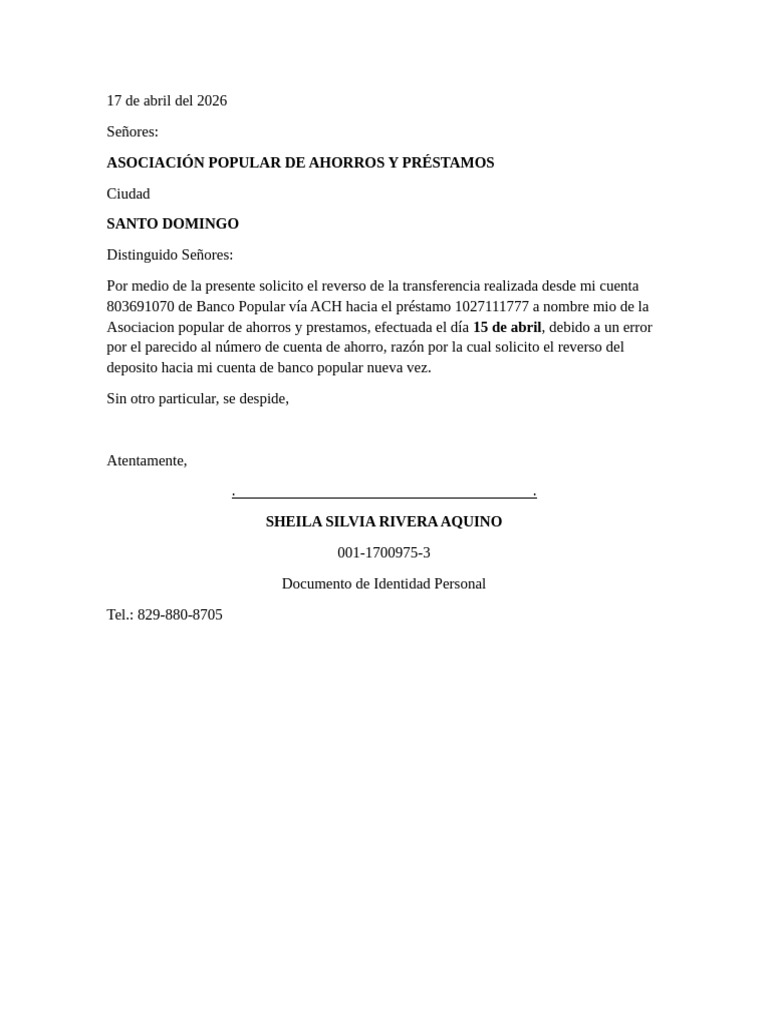 17 de abril del 2026

Señores:

ASOCIACIÓN POPULAR DE AHORROS Y PRÉSTAMOS

Ciudad

SANTO DOMINGO

Distinguido Señores:

Por medio de la presente solicito el reverso de la transferencia realizada desde mi cuenta 803691070 de Banco Popular vía ACH hacia el préstamo 1027111777 a nombre mio de la Asociacion popular de ahorros y prestamos, efectuada el día 15 de abril, debido a un error por el parecido al número de cuenta de ahorro, razón por la cual solicito el reverso del deposito hacia mi cuenta de banco popular nueva vez.

Sin otro particular, se despide,

Atentamente,

.                                                  .

SHEILA SILVIA RIVERA AQUINO

001-1700975-3

Documento de Identidad Personal

Tel.: 829-880-8705